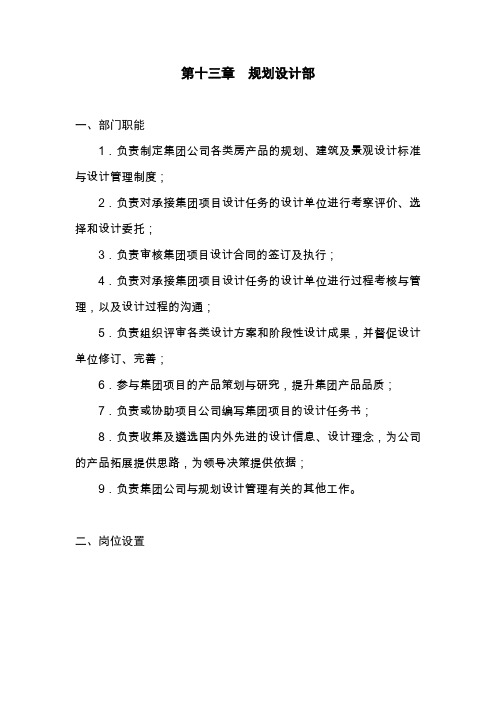 第十三章　规划设计部

一、部门职能

1．负责制定集团公司各类房产品的规划、建筑及景观设计标准与设计管理制度；

2．负责对承接集团项目设计任务的设计单位进行考察评价、选择和设计委托；

3．负责审核集团项目设计合同的签订及执行；

4．负责对承接集团项目设计任务的设计单位进行过程考核与管理，以及设计过程的沟通；

5．负责组织评审各类设计方案和阶段性设计成果，并督促设计单位修订、完善；

6．参与集团项目的产品策划与研究，提升集团产品品质；

7．负责或协助项目公司编写集团项目的设计任务书；

8．负责收集及遴选国内外先进的设计信息、设计理念，为公司的产品拓展提供思路，为领导决策提供依据；

9．负责集团公司与规划设计管理有关的其他工作。

二、岗位设置